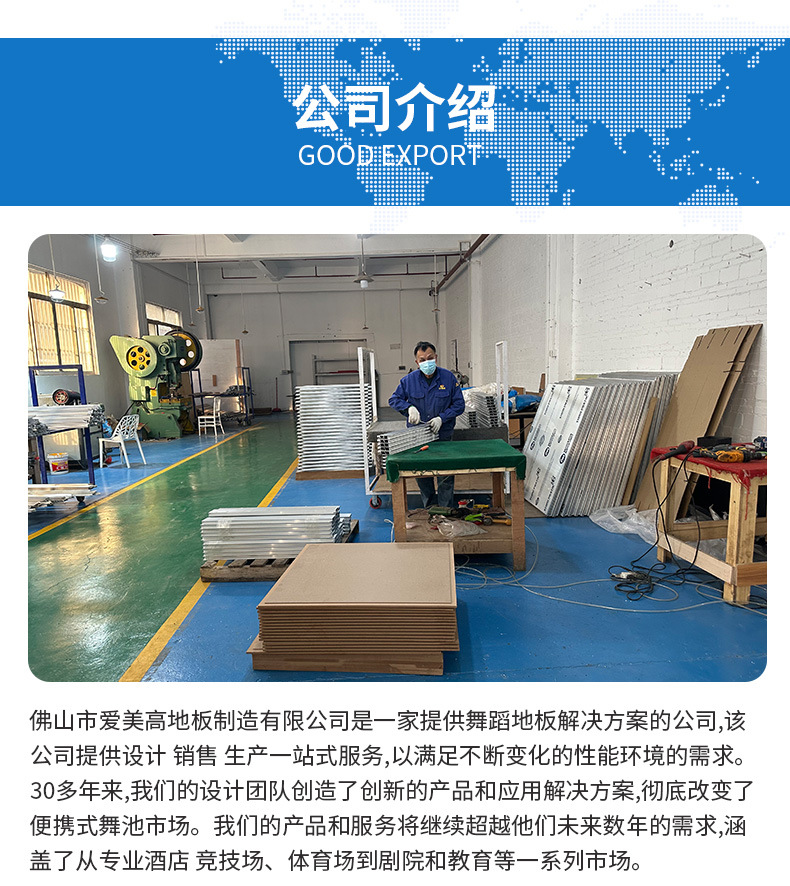 公司介绍
GOOD EXPORT

佛山市爱美高地板制造有限公司是一家提供舞蹈地板解决方案的公司,该公司提供设计 销售 生产一站式服务,以满足不断变化的性能环境的需求。30多年来,我们的设计团队创造了创新的产品和应用解决方案,彻底改变了便携式舞池市场。我们的产品和服务将继续超越他们未来数年的需求,涵盖了从专业酒店 竞技场、体育场到剧院和教育等一系列市场。